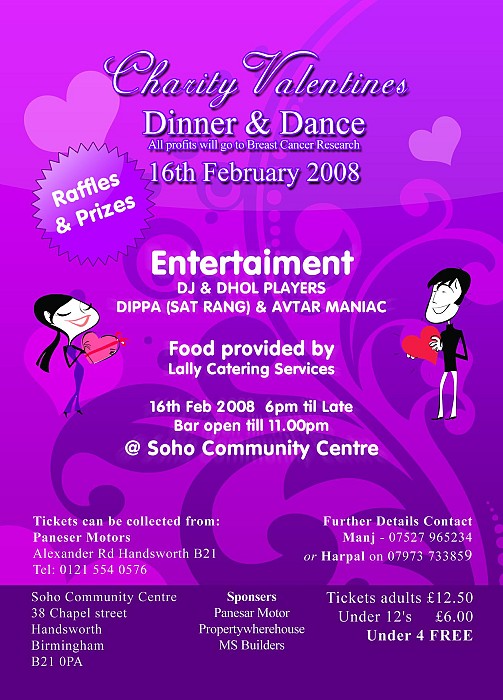 Charity Valentines
Dinner & Dance
All profits will go to Breast Cancer Research
16th February 2008

Raffles & Prizes

Entertaiment
DJ & DHOL PLAYERS
DIPPA (SAT RANG) & AVTAR MANIAC

Food provided by
Lally Catering Services

16th Feb 2008 6pm til Late
Bar open till 11.00pm
@ Soho Community Centre

Tickets can be collected from:
Paneser Motors
Alexander Rd Handsworth B21
Tel: 0121 554 0576

Further Details Contact
Manj - 07527 965234
or Harpal on 07973 733859

Soho Community Centre
38 Chapel street
Handsworth
Birmingham
B21 0PA

Sponsers
Panesar Motor
Propertywherehouse
MS Builders

Tickets adults £12.50
Under 12's £6.00
Under 4 FREE